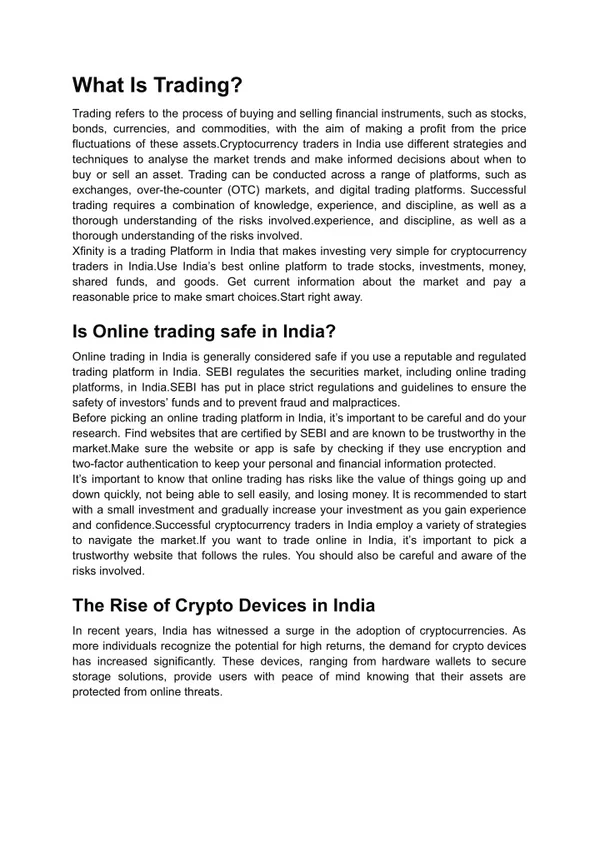 What Is Trading?

Trading refers to the process of buying and selling financial instruments, such as stocks, bonds, currencies, and commodities, with the aim of making a profit from the price fluctuations of these assets.Cryptocurrency traders in India use different strategies and techniques to analyse the market trends and make informed decisions about when to buy or sell an asset. Trading can be conducted across a range of platforms, such as exchanges, over-the-counter (OTC) markets, and digital trading platforms. Successful trading requires a combination of knowledge, experience, and discipline, as well as a thorough understanding of the risks involved.experience, and discipline, as well as a thorough understanding of the risks involved.
Xfinity is a trading Platform in India that makes investing very simple for cryptocurrency traders in India.Use India's best online platform to trade stocks, investments, money, shared funds, and goods. Get current information about the market and pay a reasonable price to make smart choices.Start right away.

Is Online trading safe in India?

Online trading in India is generally considered safe if you use a reputable and regulated trading platform in India. SEBI regulates the securities market, including online trading platforms, in India.SEBI has put in place strict regulations and guidelines to ensure the safety of investors' funds and to prevent fraud and malpractices.
Before picking an online trading platform in India, it's important to be careful and do your research. Find websites that are certified by SEBI and are known to be trustworthy in the market.Make sure the website or app is safe by checking if they use encryption and two-factor authentication to keep your personal and financial information protected.
It's important to know that online trading has risks like the value of things going up and down quickly, not being able to sell easily, and losing money. It is recommended to start with a small investment and gradually increase your investment as you gain experience and confidence.Successful cryptocurrency traders in India employ a variety of strategies to navigate the market.If you want to trade online in India, it's important to pick a trustworthy website that follows the rules. You should also be careful and aware of the risks involved.

The Rise of Crypto Devices in India

In recent years, India has witnessed a surge in the adoption of cryptocurrencies. As more individuals recognize the potential for high returns, the demand for crypto devices has increased significantly. These devices, ranging from hardware wallets to secure storage solutions, provide users with peace of mind knowing that their assets are protected from online threats.